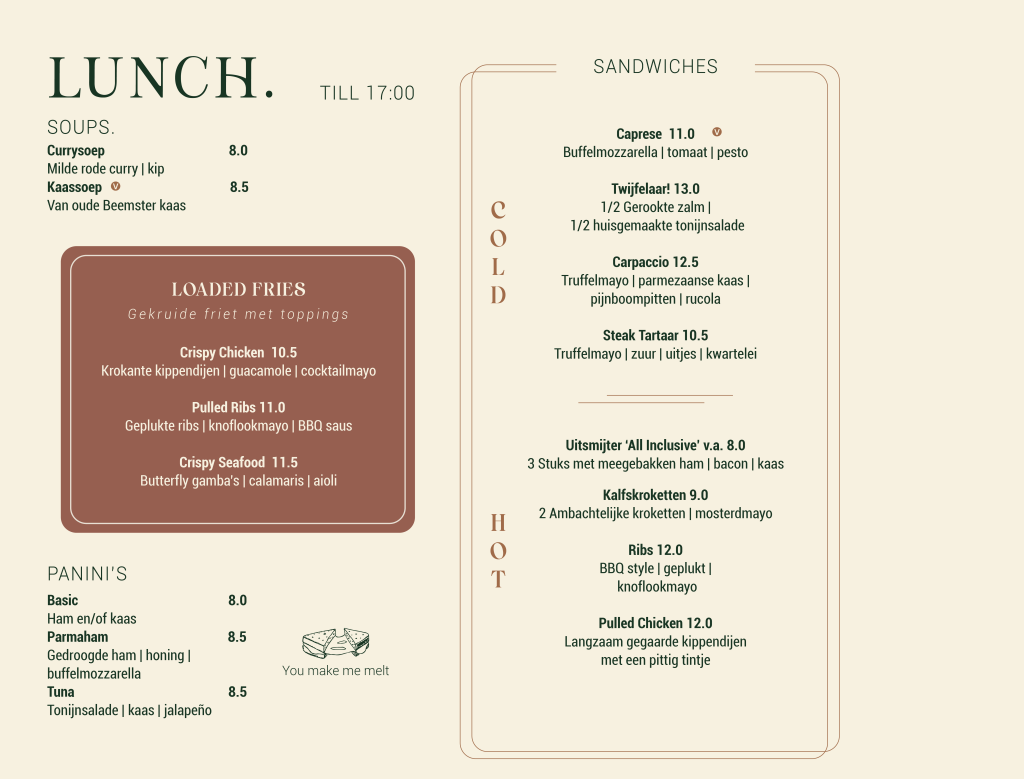 LUNCH. TILL 17:00

SOUPS.
Currysoep 8.0
Milde rode curry | kip
Kaassoep V 8.5
Van oude Beemster kaas

LOADED FRIES
Gekruide friet met toppings

Crispy Chicken 10.5
Krokante kippendijen | guacamole | cocktailmayo

Pulled Ribs 11.0
Geplukte ribs | knoflookmayo | BBQ saus

Crispy Seafood 11.5
Butterfly gamba's | calamaris | aioli

PANINI'S
Basic 8.0
Ham en/of kaas
Parmaham 8.5
Gedroogde ham | honing | buffelmozzarella
Tuna 8.5
Tonijnsalade | kaas | jalapeño

You make me melt

SANDWICHES

COLD

Caprese 11.0 V
Buffelmozzarella | tomaat | pesto

Twijfelaar! 13.0
1/2 Gerookte zalm | 1/2 huisgemaakte tonijnsalade

Carpaccio 12.5
Truffelmayo | parmezaanse kaas | pijnboompitten | rucola

Steak Tartaar 10.5
Truffelmayo | zuur | uitjes | kwartelei

HOT

Uitsmijter 'All Inclusive' v.a. 8.0
3 Stuks met meegebakken ham | bacon | kaas

Kalfskroketten 9.0
2 Ambachtelijke kroketten | mosterdmayo

Ribs 12.0
BBQ style | geplukt | knoflookmayo

Pulled Chicken 12.0
Langzaam gegaarde kippendijen met een pittig tintje